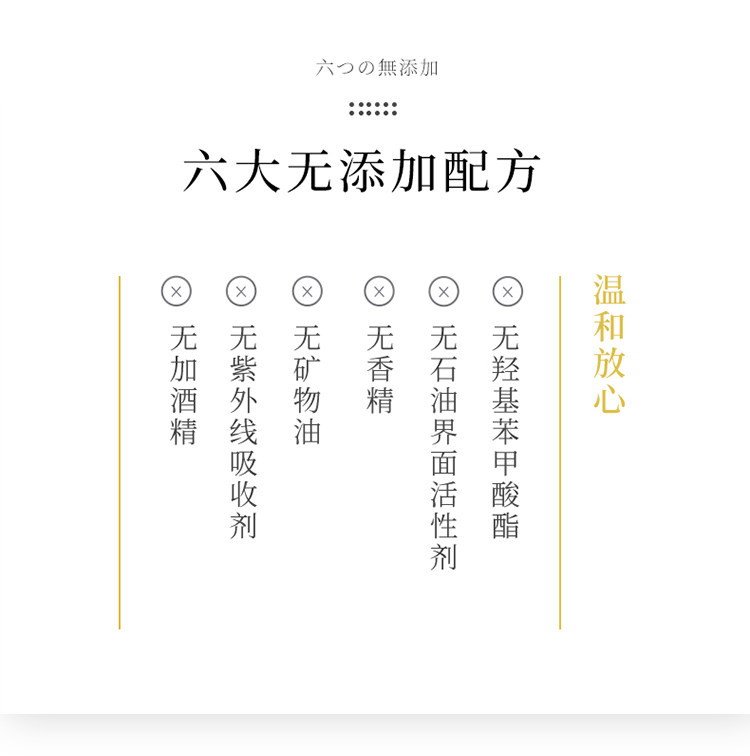 六つの無添加

六大无添加配方

温和放心

无羟基苯甲酸酯

无石油界面活性剂

无香精

无矿物油

无紫外线吸收剂

无加酒精